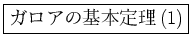 ガロアの基本定理 (1)